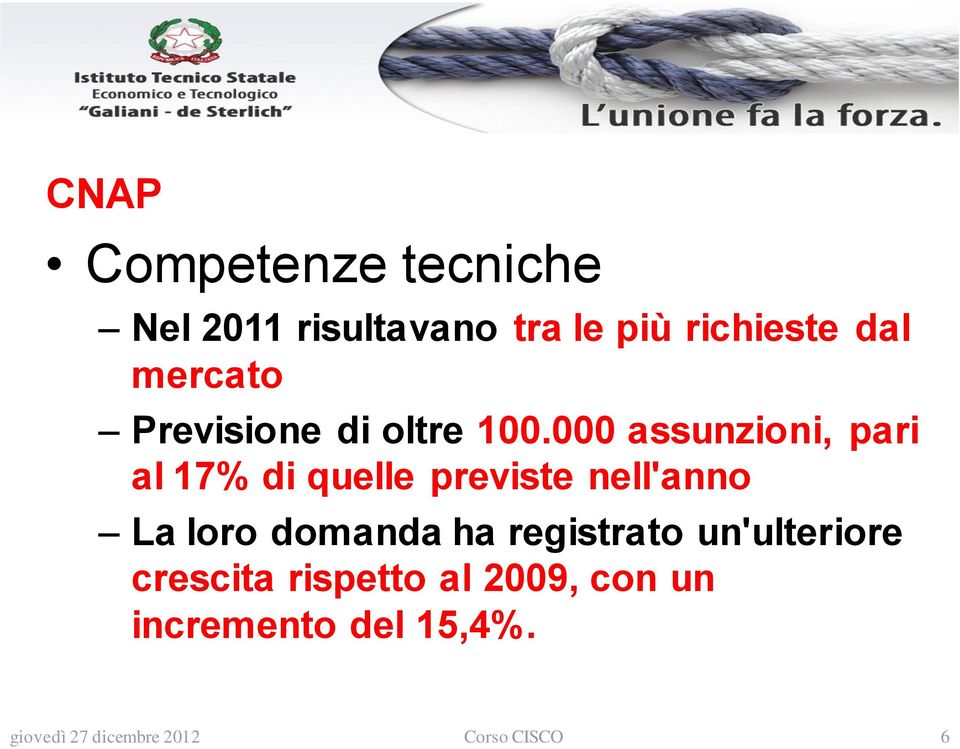 Istituto Tecnico Statale
Economico e Tecnologico
"Galiani - de Sterlich"

L'unione fa la forza.

CNAP

• Competenze tecniche
– Nel 2011 risultavano tra le più richieste dal mercato
– Previsione di oltre 100.000 assunzioni, pari al 17% di quelle previste nell'anno
– La loro domanda ha registrato un'ulteriore crescita rispetto al 2009, con un incremento del 15,4%.

giovedì 27 dicembre 2012 Corso CISCO 6